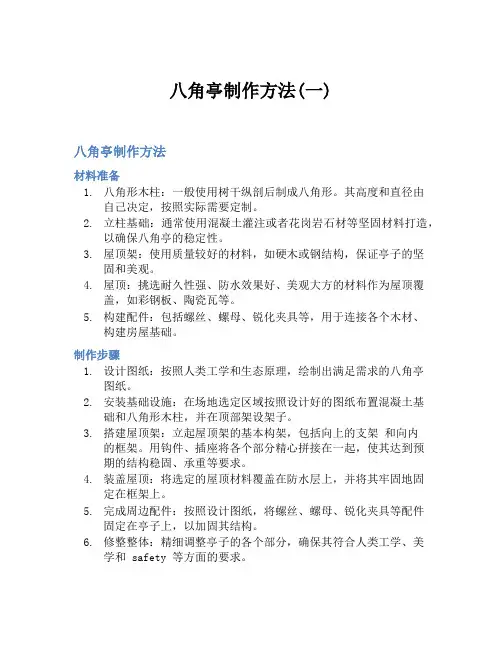 八角亭制作方法(一)

八角亭制作方法

材料准备

1. 八角形木柱：一般使用树干纵剖后制成八角形。其高度和直径由自己决定，按照实际需要定制。
2. 立柱基础：通常使用混凝土灌注或者花岗岩石材等坚固材料打造，以确保八角亭的稳定性。
3. 屋顶架：使用质量较好的材料，如硬木或钢结构，保证亭子的坚固和美观。
4. 屋顶：挑选耐久性强、防水效果好、美观大方的材料作为屋顶覆盖，如彩钢板、陶瓷瓦等。
5. 构建配件：包括螺丝、螺母、锐化夹具等，用于连接各个木材、构建房屋基础。

制作步骤

1. 设计图纸：按照人类工学和生态原理，绘制出满足需求的八角亭图纸。
2. 安装基础设施：在场地选定区域按照设计好的图纸布置混凝土基础和八角形木柱，并在顶部架设架子。
3. 搭建屋顶架：立起屋顶架的基本构架，包括向上的支架 和向内的框架。用钩件、插座将各个部分精心拼接在一起，使其达到预期的结构稳固、承重等要求。
4. 装盖屋顶：将选定的屋顶材料覆盖在防水层上，并将其牢固地固定在框架上。
5. 完成周边配件：按照设计图纸，将螺丝、螺母、锐化夹具等配件固定在亭子上，以加固其结构。
6. 修整整体：精细调整亭子的各个部分，确保其符合人类工学、美学和 safety 等方面的要求。